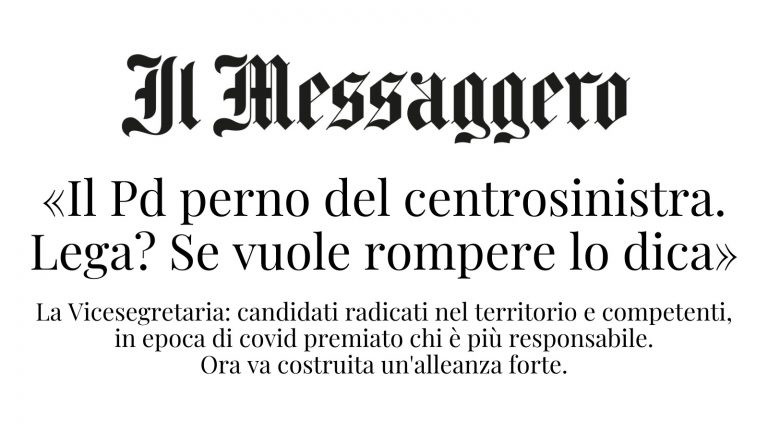 Il Messaggero

«Il Pd perno del centrosinistra. Lega? Se vuole rompere lo dica»

La Vicesegretaria: candidati radicati nel territorio e competenti, in epoca di covid premiato chi è più responsabile. Ora va costruita un'alleanza forte.